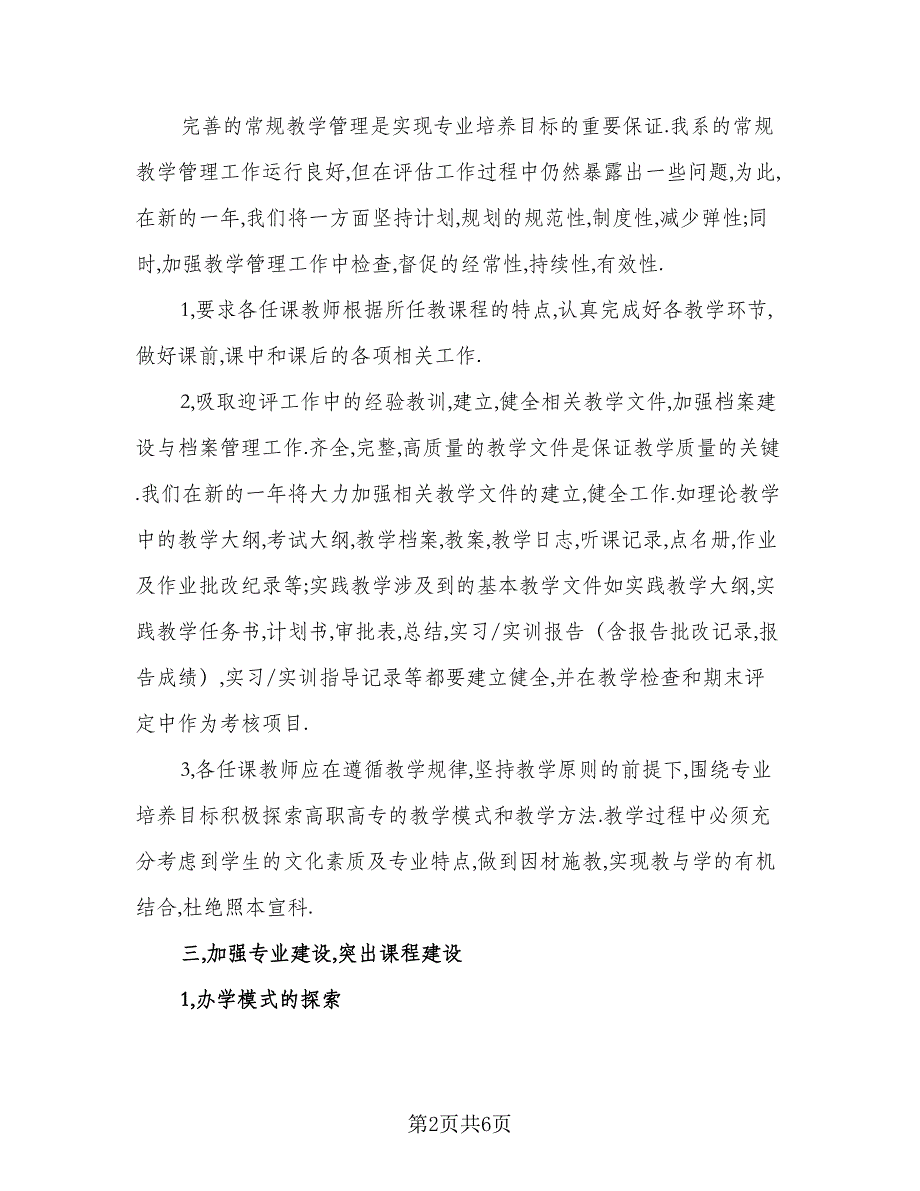 完善的常规教学管理是实现专业培养目标的重要保证.我系的常规教学管理工作运行良好,但在评估工作过程中仍然暴露出一些问题,为此,在新的一年,我们将一方面坚持计划,规划的规范性,制度性,减少弹性;同时,加强教学管理工作中检查,督促的经常性,持续性,有效性.

1,要求各任课教师根据所任教课程的特点,认真完成好各教学环节,做好课前,课中和课后的各项相关工作.

2,吸取迎评工作中的经验教训,建立,健全相关教学文件,加强档案建设与档案管理工作.齐全,完整,高质量的教学文件是保证教学质量的关键.我们在新的一年将大力加强相关教学文件的建立,健全工作.如理论教学中的教学大纲,考试大纲,教学档案,教案,教学日志,听课记录,点名册,作业及作业批改纪录等;实践教学涉及到的基本教学文件如实践教学大纲,实践教学任务书,计划书,审批表,总结,实习/实训报告（含报告批改记录,报告成绩）,实习/实训指导记录等都要建立健全,并在教学检查和期末评定中作为考核项目.

3,各任课教师应在遵循教学规律,坚持教学原则的前提下,围绕专业培养目标积极探索高职高专的教学模式和教学方法.教学过程中必须充分考虑到学生的文化素质及专业特点,做到因材施教,实现教与学的有机结合,杜绝照本宣科.

三,加强专业建设,突出课程建设

1,办学模式的探索

第2页共6页